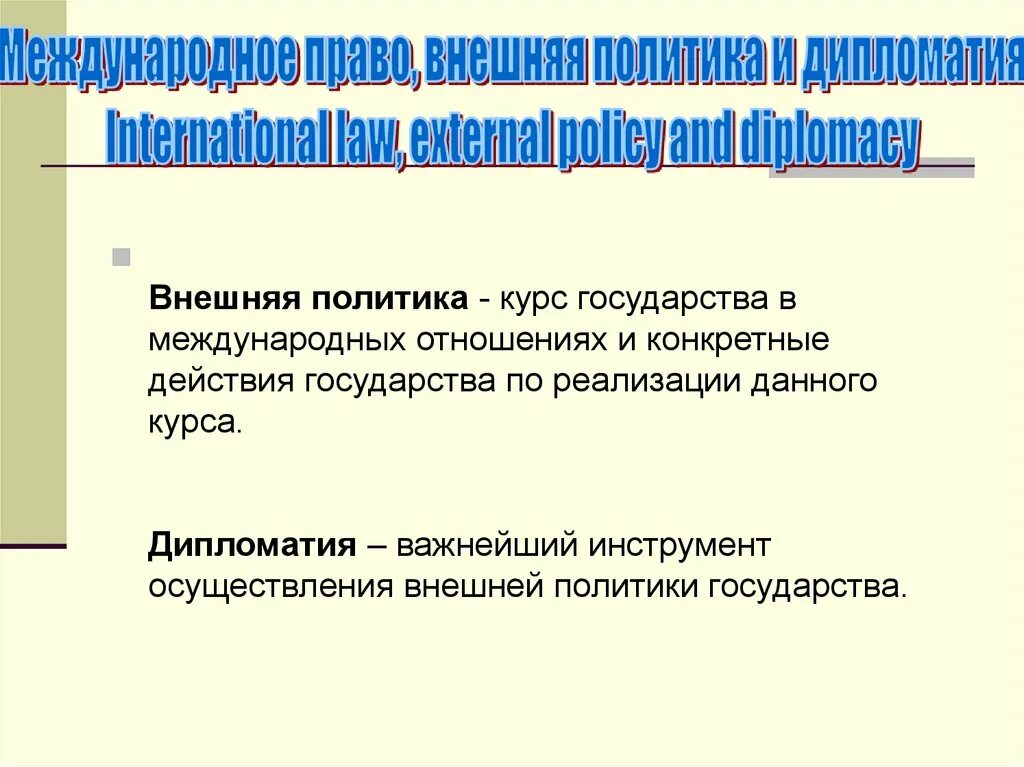 Международное право, внешняя политика и дипломатия
International law, external policy and diplomacy

Внешняя политика - курс государства в международных отношениях и конкретные действия государства по реализации данного курса.

Дипломатия – важнейший инструмент осуществления внешней политики государства.